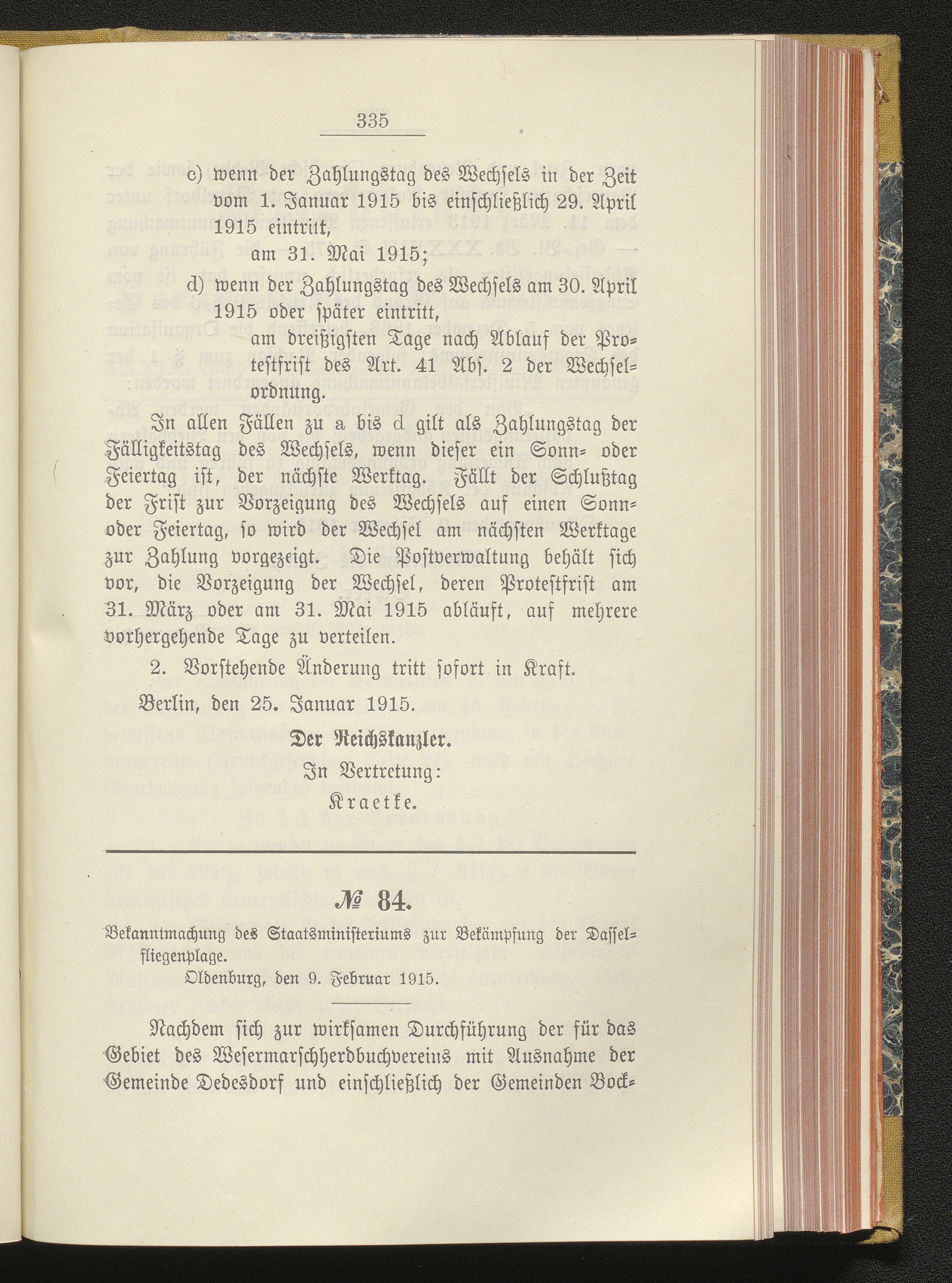 335

c) wenn der Zahlungstag des Wechsels in der Zeit vom 1. Januar 1915 bis einschließlich 29. April 1915 eintritt,

am 31. Mai 1915;

d) wenn der Zahlungstag des Wechsels am 30. April 1915 oder später eintritt,

am dreißigsten Tage nach Ablauf der Protestfrist des Art. 41 Abs. 2 der Wechselordnung.

In allen Fällen zu a bis d gilt als Zahlungstag der Fälligkeitstag des Wechsels, wenn dieser ein Sonn- oder Feiertag ist, der nächste Werktag. Fällt der Schlußtag der Frist zur Vorzeigung des Wechsels auf einen Sonn- oder Feiertag, so wird der Wechsel am nächsten Werktage zur Zahlung vorgezeigt. Die Postverwaltung behält sich vor, die Vorzeigung der Wechsel, deren Protestfrist am 31. März oder am 31. Mai 1915 abläuft, auf mehrere vorhergehende Tage zu verteilen.

2. Vorstehende Änderung tritt sofort in Kraft.

Berlin, den 25. Januar 1915.

Der Reichskanzler.
In Vertretung:
Kraetke.

№ 84.

Bekanntmachung des Staatsministeriums zur Bekämpfung der Dasselfliegenplage.

Oldenburg, den 9. Februar 1915.

Nachdem sich zur wirksamen Durchführung der für das Gebiet des Wesermarschherdbuchvereins mit Ausnahme der Gemeinde Dedesdorf und einschließlich der Gemeinden Bock-